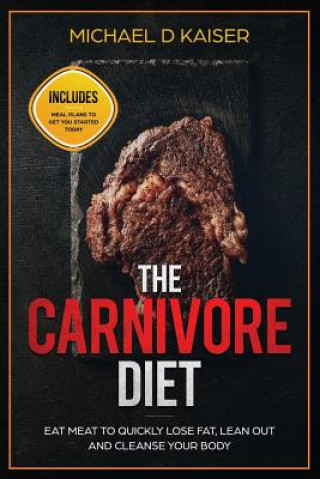 MICHAEL D KAISER

INCLUDES
MEAL PLANS TO GET YOU STARTED TODAY

THE
CARNIVORE
DIET

EAT MEAT TO QUICKLY LOSE FAT, LEAN OUT AND CLEANSE YOUR BODY